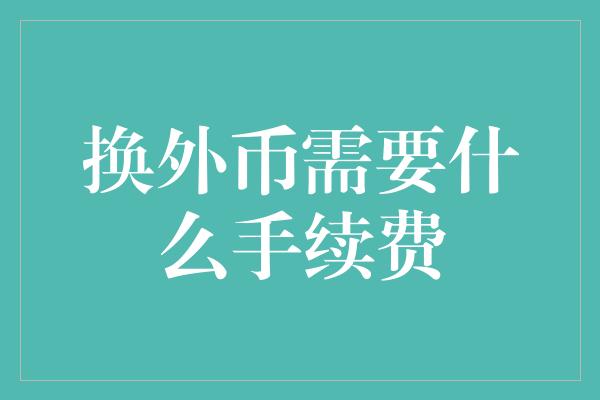 换外币需要什么手续费